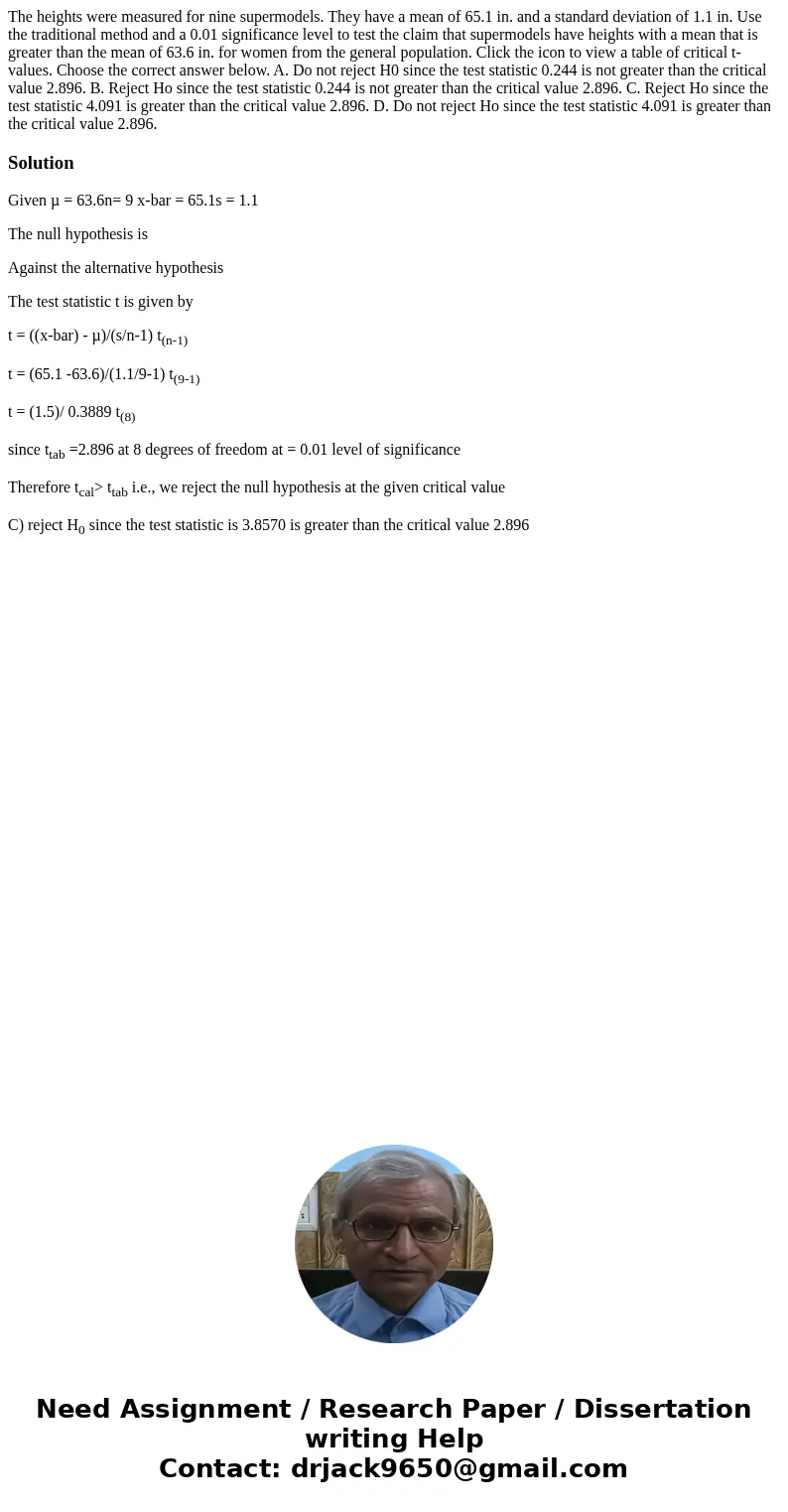 The heights were measured for nine supermodels. They have a mean of 65.1 in. and a standard deviation of 1.1 in. Use the traditional method and a 0.01 significance level to test the claim that supermodels have heights with a mean that is greater than the mean of 63.6 in. for women from the general population. Click the icon to view a table of critical t-values. Choose the correct answer below. A. Do not reject H0 since the test statistic 0.244 is not greater than the critical value 2.896. B. Reject Ho since the test statistic 0.244 is not greater than the critical value 2.896. C. Reject Ho since the test statistic 4.091 is greater than the critical value 2.896. D. Do not reject Ho since the test statistic 4.091 is greater than the critical value 2.896.

Solution

Given µ = 63.6n= 9 x-bar = 65.1s = 1.1

The null hypothesis is

Against the alternative hypothesis

The test statistic t is given by

t = ((x-bar) - µ)/(s/n-1) $t_{(n-1)}$

t = (65.1 -63.6)/(1.1/9-1) $t_{(9-1)}$

t = (1.5)/ 0.3889 $t_{(8)}$

since $t_{tab}$ =2.896 at 8 degrees of freedom at = 0.01 level of significance

Therefore $t_{cal}$> $t_{tab}$ i.e., we reject the null hypothesis at the given critical value

C) reject $H_0$ since the test statistic is 3.8570 is greater than the critical value 2.896

Need Assignment / Research Paper / Dissertation writing Help
Contact: drjack9650@gmail.com